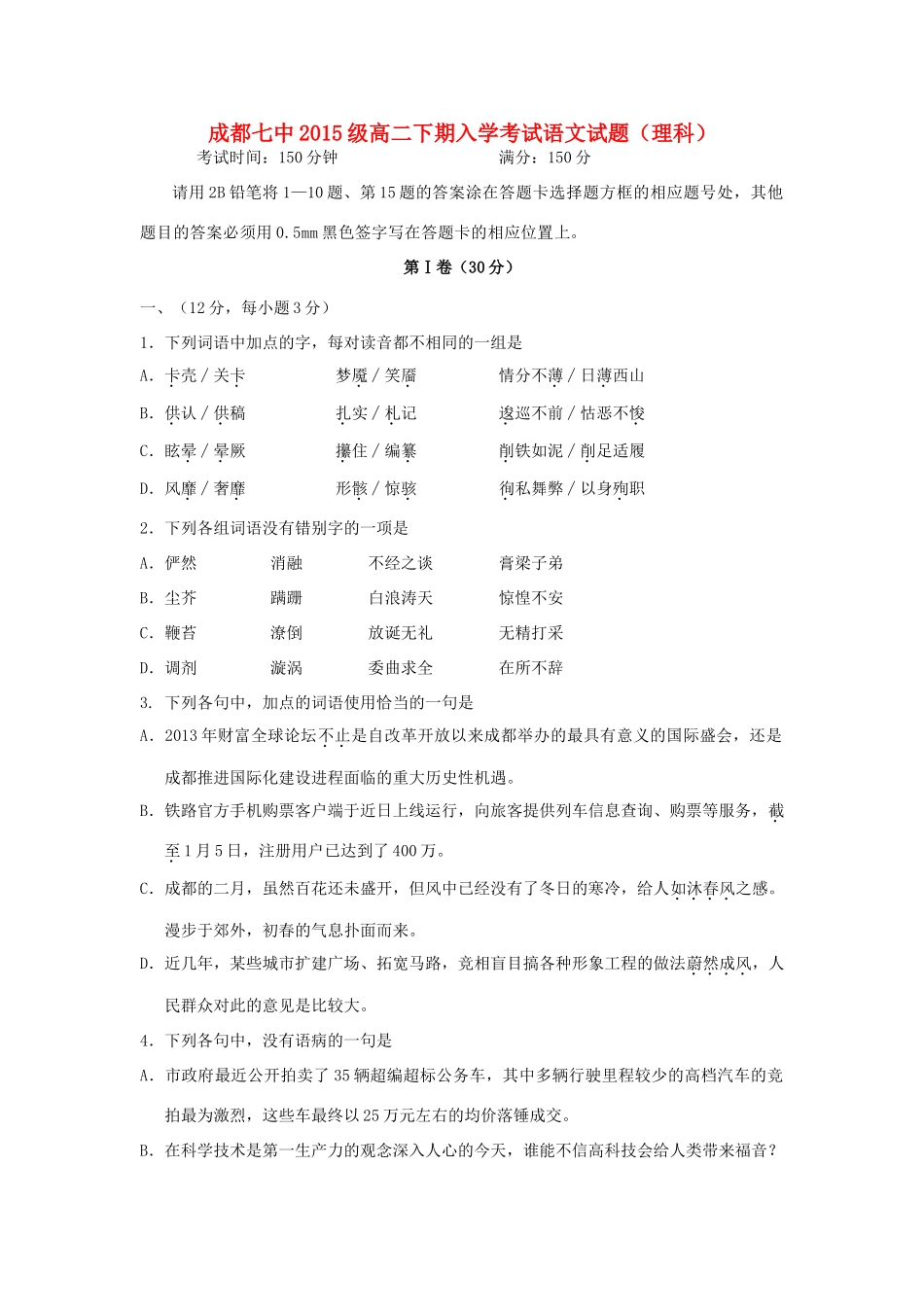 成都七中2015级高二下期入学考试语文试题（理科）

考试时间：150分钟　　　　　　　　满分：150分

请用2B铅笔将1—10题、第15题的答案涂在答题卡选择题方框的相应题号处，其他题目的答案必须用0.5mm黑色签字写在答题卡的相应位置上。

第Ⅰ卷（30分）

一、（12分，每小题3分）

1. 下列词语中加点的字，每对读音都不相同的一组是

A. 卡壳／关卡　　梦魇／笑靥　　情分不薄／日薄西山

B. 供认／供稿　　扎实／札记　　逡巡不前／怙恶不悛

C. 眩晕／晕厥　　攥住／编纂　　削铁如泥／削足适履

D. 风靡／奢靡　　形骸／惊骇　　徇私舞弊／以身殉职

2. 下列各组词语没有错别字的一项是

A. 俨然　　消融　　不经之谈　　膏梁子弟

B. 尘芥　　蹒跚　　白浪涛天　　惊惶不安

C. 鞭苔　　潦倒　　放诞无礼　　无精打采

D. 调剂　　漩涡　　委曲求全　　在所不辞

3. 下列各句中，加点的词语使用恰当的一句是

A. 2013年财富全球论坛不止是自改革开放以来成都举办的最具有意义的国际盛会，还是成都推进国际化建设进程面临的重大历史性机遇。

B. 铁路官方手机购票客户端于近日上线运行，向旅客提供列车信息查询、购票等服务，截至1月5日，注册用户已达到了400万。

C. 成都的二月，虽然百花还未盛开，但风中已经没有了冬日的寒冷，给人如沐春风之感。漫步于郊外，初春的气息扑面而来。

D. 近几年，某些城市扩建广场、拓宽马路，竞相盲目搞各种形象工程的做法蔚然成风，人民群众对此的意见是比较大。

4. 下列各句中，没有语病的一句是

A. 市政府最近公开拍卖了35辆超编超标公务车，其中多辆行驶里程较少的高档汽车的竞拍最为激烈，这些车最终以25万元左右的均价落锤成交。

B. 在科学技术是第一生产力的观念深入人心的今天，谁能不信高科技会给人类带来福音？